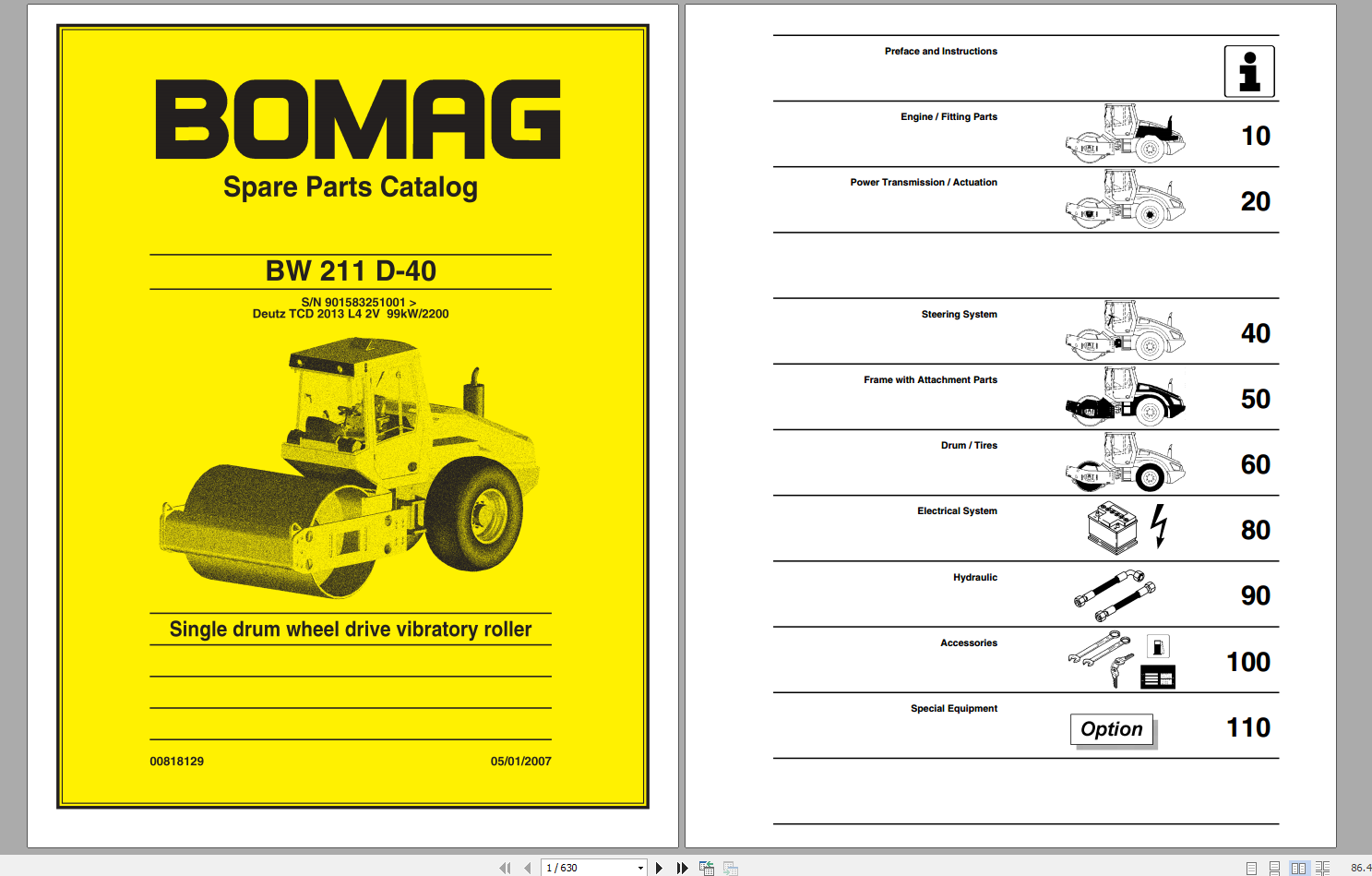 BOMAG
Spare Parts Catalog

BW 211 D-40

S/N 901583251001 >
Deutz TCD 2013 L4 2V 99kW/2200

Single drum wheel drive vibratory roller

00818129

05/01/2007

Preface and Instructions

Engine / Fitting Parts 10

Power Transmission / Actuation 20

Steering System 40

Frame with Attachment Parts 50

Drum / Tires 60

Electrical System 80

Hydraulic 90

Accessories 100

Special Equipment Option 110

1 / 630

86.4